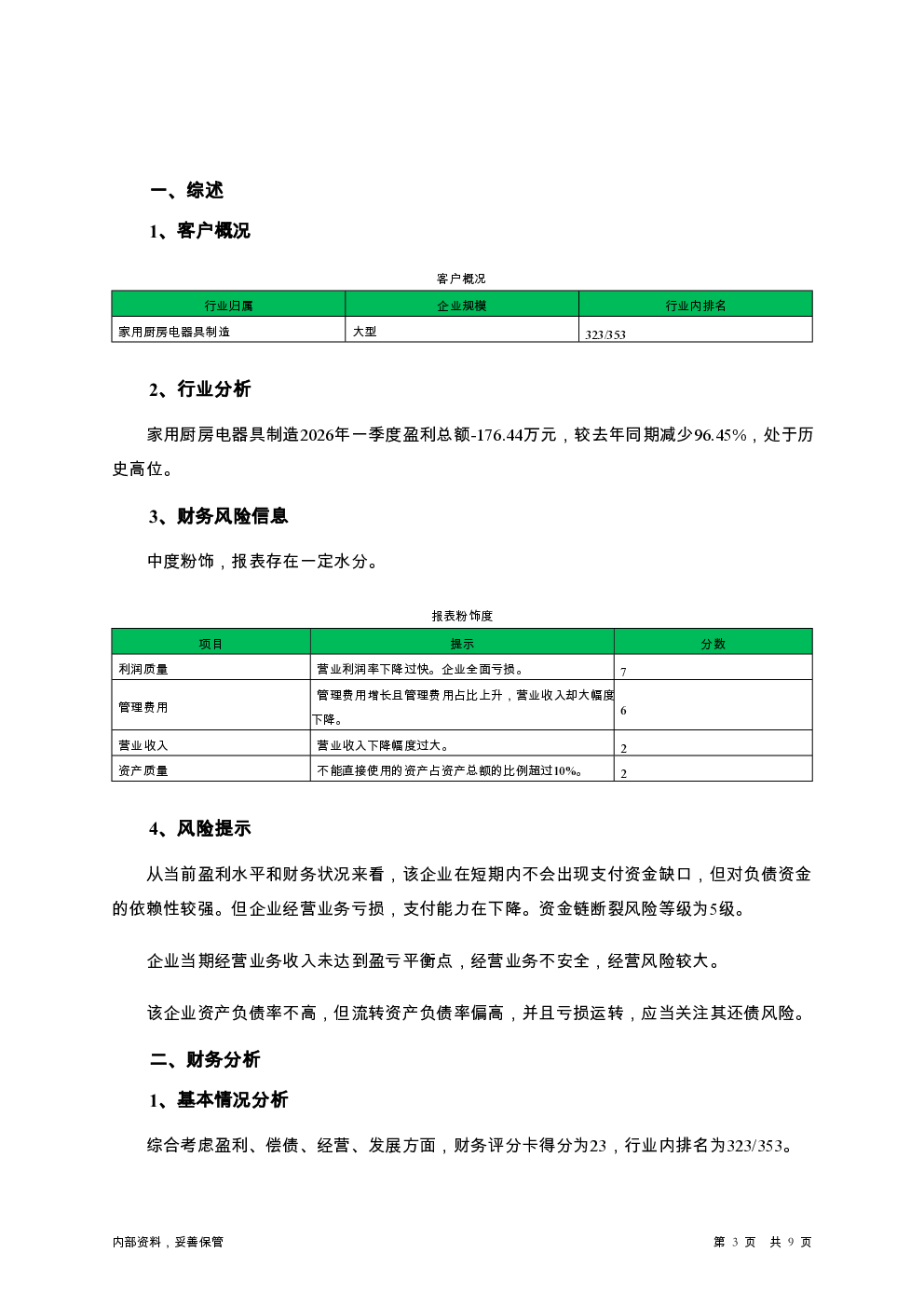 一、综述

1、客户概况

客户概况

| 行业归属 | 企业规模 | 行业内排名 |
|---|---|---|
| 家用厨房电器具制造 | 大型 | 323/353 |

2、行业分析

家用厨房电器具制造2026年一季度盈利总额-176.44万元，较去年同期减少96.45%，处于历史高位。

3、财务风险信息

中度粉饰，报表存在一定水分。

报表粉饰度

| 项目 | 提示 | 分数 |
|---|---|---|
| 利润质量 | 营业利润率下降过快。企业全面亏损。 | 7 |
| 管理费用 | 管理费用增长且管理费用占比上升，营业收入却大幅度下降。 | 6 |
| 营业收入 | 营业收入下降幅度过大。 | 2 |
| 资产质量 | 不能直接使用的资产占资产总额的比例超过10%。 | 2 |

4、风险提示

从当前盈利水平和财务状况来看，该企业在短期内不会出现支付资金缺口，但对负债资金的依赖性较强。但企业经营业务亏损，支付能力在下降。资金链断裂风险等级为5级。

企业当期经营业务收入未达到盈亏平衡点，经营业务不安全，经营风险较大。

该企业资产负债率不高，但流转资产负债率偏高，并且亏损运转，应当关注其还债风险。

二、财务分析

1、基本情况分析

综合考虑盈利、偿债、经营、发展方面，财务评分卡得分为23，行业内排名为323/353。

内部资料，妥善保管

第 3 页 共 9 页